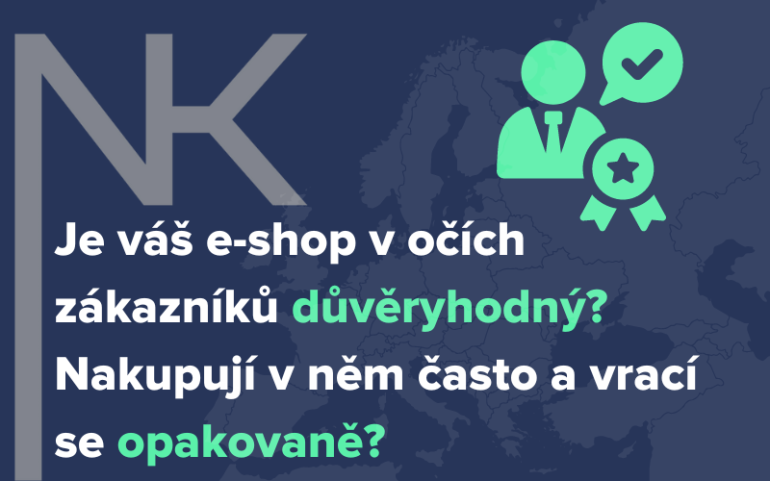 NK

Je váš e-shop v očích zákazníků důvěryhodný? Nakupují v něm často a vrací se opakovaně?